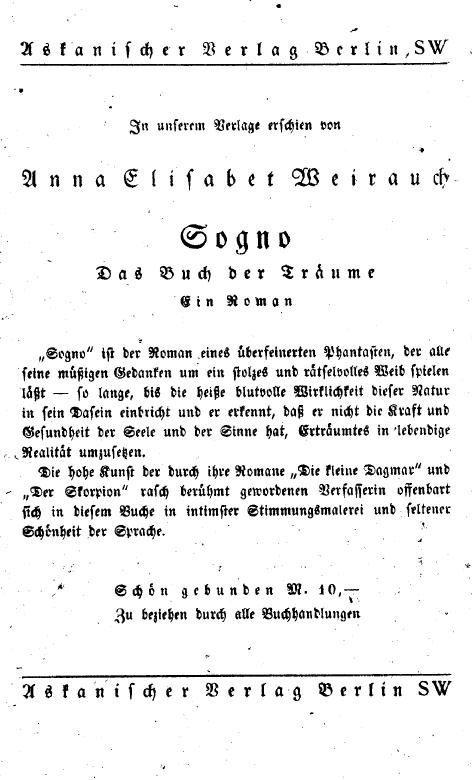 Askanischer Verlag Berlin, SW

In unserem Verlage erschien von

Anna Elisabet Weirauch

Sogno

Das Buch der Träume

Ein Roman

„Sogno" ist der Roman eines überfeinerten Phantasten, der alle seine müßigen Gedanken um ein stolzes und rätselvolles Weib spielen läßt — so lange, bis die heiße blutvolle Wirklichkeit dieser Natur in sein Dasein einbricht und er erkennt, daß er nicht die Kraft und Gesundheit der Seele und der Sinne hat, Erträumtes in lebendige Realität umzusetzen.

Die hohe Kunst der durch ihre Romane „Die kleine Dagmar" und „Der Skorpion" rasch berühmt gewordenen Verfasserin offenbart sich in diesem Buche in intimster Stimmungsmalerei und seltener Schönheit der Sprache.

Schön gebunden M. 10,—

Zu beziehen durch alle Buchhandlungen

Askanischer Verlag Berlin SW